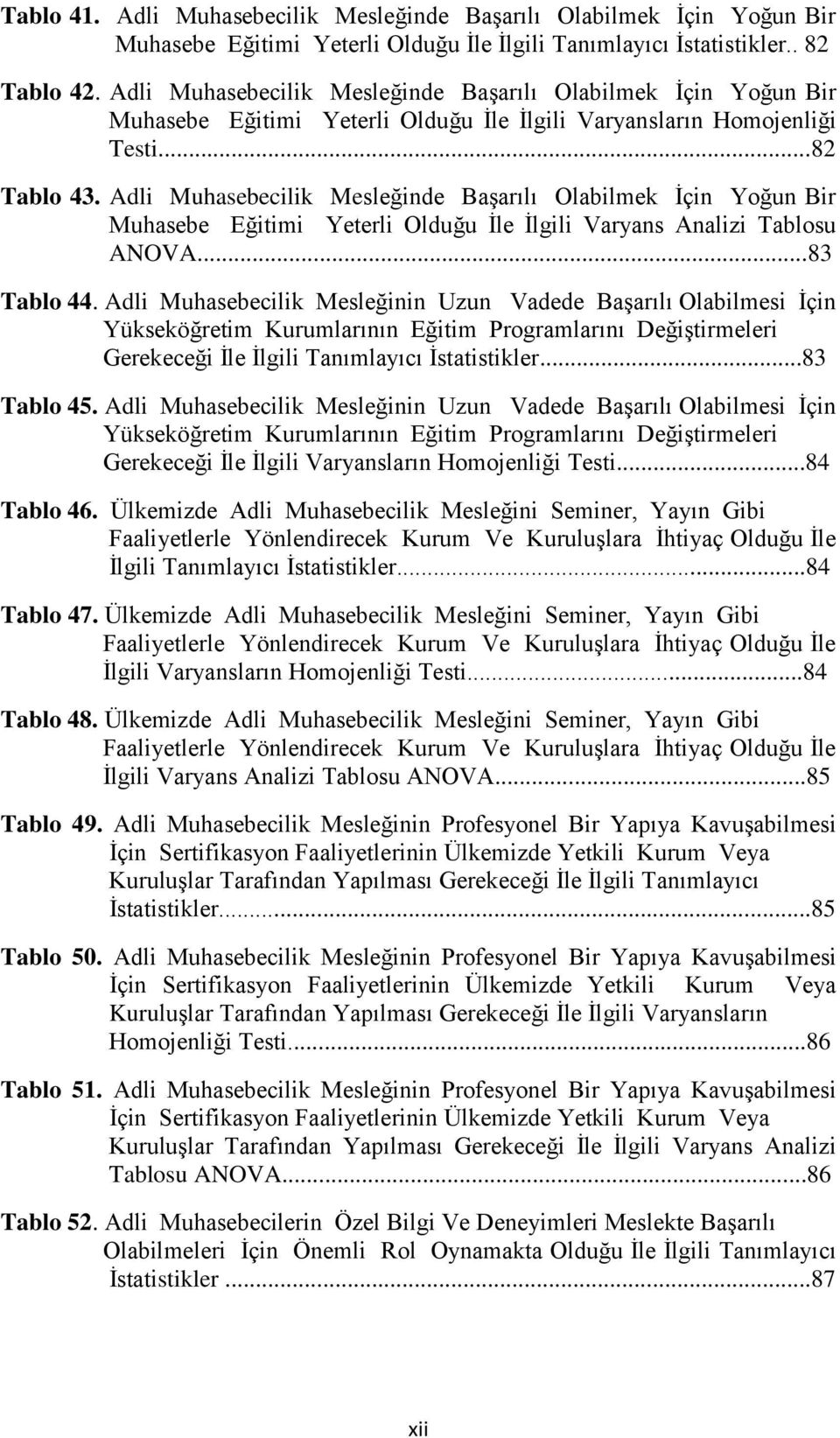 Tablo 41. Adli Muhasebecilik Mesleğinde Başarılı Olabilmek İçin Yoğun Bir Muhasebe Eğitimi Yeterli Olduğu İle İlgili Tanımlayıcı İstatistikler.. 82

Tablo 42. Adli Muhasebecilik Mesleğinde Başarılı Olabilmek İçin Yoğun Bir Muhasebe Eğitimi Yeterli Olduğu İle İlgili Varyansların Homojenliği Testi...82

Tablo 43. Adli Muhasebecilik Mesleğinde Başarılı Olabilmek İçin Yoğun Bir Muhasebe Eğitimi Yeterli Olduğu İle İlgili Varyans Analizi Tablosu ANOVA...83

Tablo 44. Adli Muhasebecilik Mesleğinin Uzun Vadede Başarılı Olabilmesi İçin Yükseköğretim Kurumlarının Eğitim Programlarını Değiştirmeleri Gerekeceği İle İlgili Tanımlayıcı İstatistikler...83

Tablo 45. Adli Muhasebecilik Mesleğinin Uzun Vadede Başarılı Olabilmesi İçin Yükseköğretim Kurumlarının Eğitim Programlarını Değiştirmeleri Gerekeceği İle İlgili Varyansların Homojenliği Testi...84

Tablo 46. Ülkemizde Adli Muhasebecilik Mesleğini Seminer, Yayın Gibi Faaliyetlerle Yönlendirecek Kurum Ve Kuruluşlara İhtiyaç Olduğu İle İlgili Tanımlayıcı İstatistikler...84

Tablo 47. Ülkemizde Adli Muhasebecilik Mesleğini Seminer, Yayın Gibi Faaliyetlerle Yönlendirecek Kurum Ve Kuruluşlara İhtiyaç Olduğu İle İlgili Varyansların Homojenliği Testi...84

Tablo 48. Ülkemizde Adli Muhasebecilik Mesleğini Seminer, Yayın Gibi Faaliyetlerle Yönlendirecek Kurum Ve Kuruluşlara İhtiyaç Olduğu İle İlgili Varyans Analizi Tablosu ANOVA...85

Tablo 49. Adli Muhasebecilik Mesleğinin Profesyonel Bir Yapıya Kavuşabilmesi İçin Sertifikasyon Faaliyetlerinin Ülkemizde Yetkili Kurum Veya Kuruluşlar Tarafından Yapılması Gerekeceği İle İlgili Tanımlayıcı İstatistikler...85

Tablo 50. Adli Muhasebecilik Mesleğinin Profesyonel Bir Yapıya Kavuşabilmesi İçin Sertifikasyon Faaliyetlerinin Ülkemizde Yetkili Kurum Veya Kuruluşlar Tarafından Yapılması Gerekeceği İle İlgili Varyansların Homojenliği Testi...86

Tablo 51. Adli Muhasebecilik Mesleğinin Profesyonel Bir Yapıya Kavuşabilmesi İçin Sertifikasyon Faaliyetlerinin Ülkemizde Yetkili Kurum Veya Kuruluşlar Tarafından Yapılması Gerekeceği İle İlgili Varyans Analizi Tablosu ANOVA...86

Tablo 52. Adli Muhasebecilerin Özel Bilgi Ve Deneyimleri Meslekte Başarılı Olabilmeleri İçin Önemli Rol Oynamakta Olduğu İle İlgili Tanımlayıcı İstatistikler ...87

xii